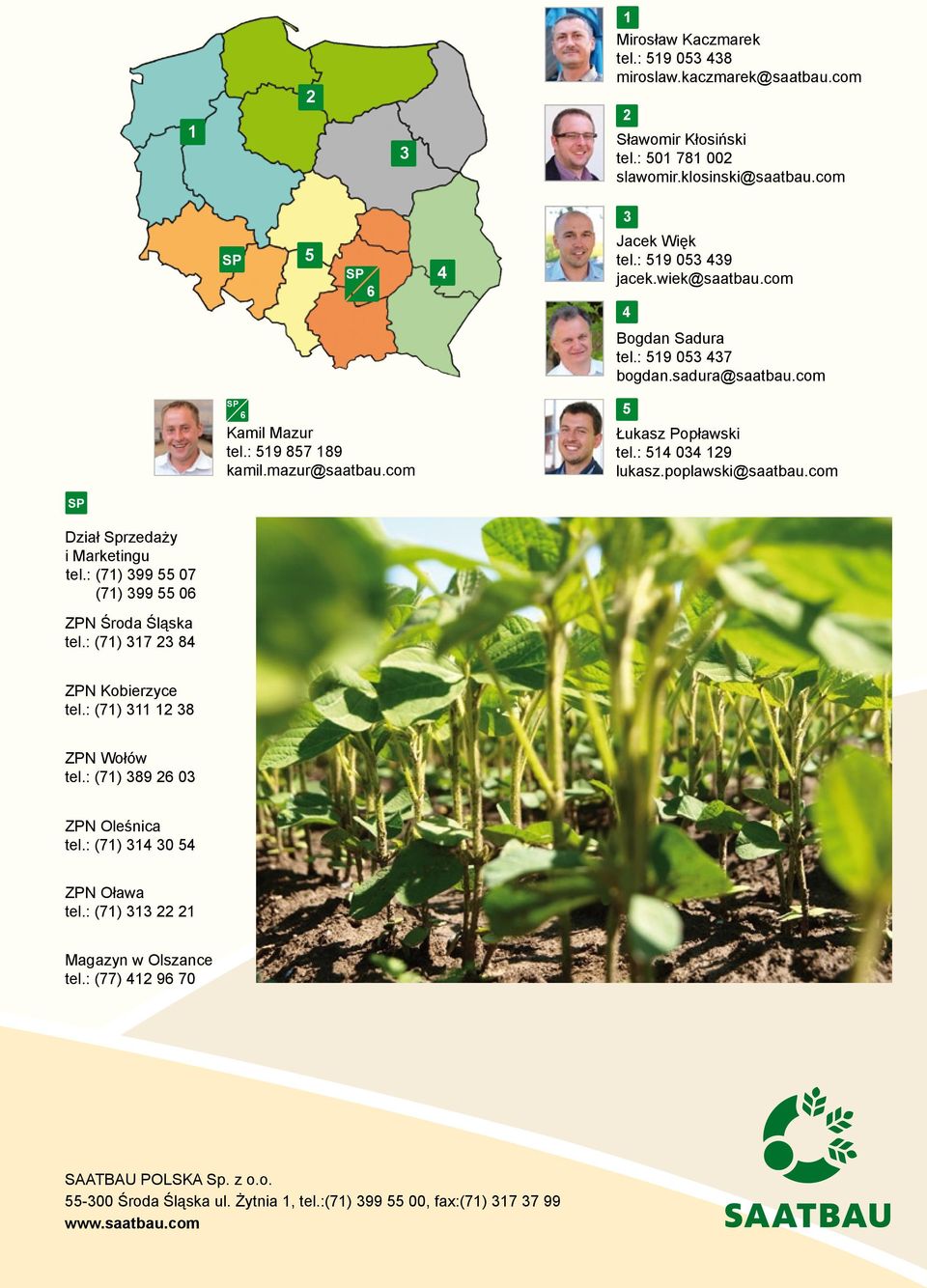 1
2
3
SP
5
SP
6
4

1
Mirosław Kaczmarek
tel.: 519 053 438
miroslaw.kaczmarek@saatbau.com

2
Sławomir Kłosiński
tel.: 501 781 002
slawomir.klosinski@saatbau.com

3
Jacek Więk
tel.: 519 053 439
jacek.wiek@saatbau.com

4
Bogdan Sadura
tel.: 519 053 437
bogdan.sadura@saatbau.com

SP
6
Kamil Mazur
tel.: 519 857 189
kamil.mazur@saatbau.com

5
Łukasz Popławski
tel.: 514 034 129
lukasz.poplawski@saatbau.com

SP

Dział Sprzedaży i Marketingu
tel.: (71) 399 55 07
(71) 399 55 06

ZPN Środa Śląska
tel.: (71) 317 23 84

ZPN Kobierzyce
tel.: (71) 311 12 38

ZPN Wołów
tel.: (71) 389 26 03

ZPN Oleśnica
tel.: (71) 314 30 54

ZPN Oława
tel.: (71) 313 22 21

Magazyn w Olszance
tel.: (77) 412 96 70

SAATBAU POLSKA Sp. z o.o.
55-300 Środa Śląska ul. Żytnia 1, tel.:(71) 399 55 00, fax:(71) 317 37 99
www.saatbau.com

SAATBAU